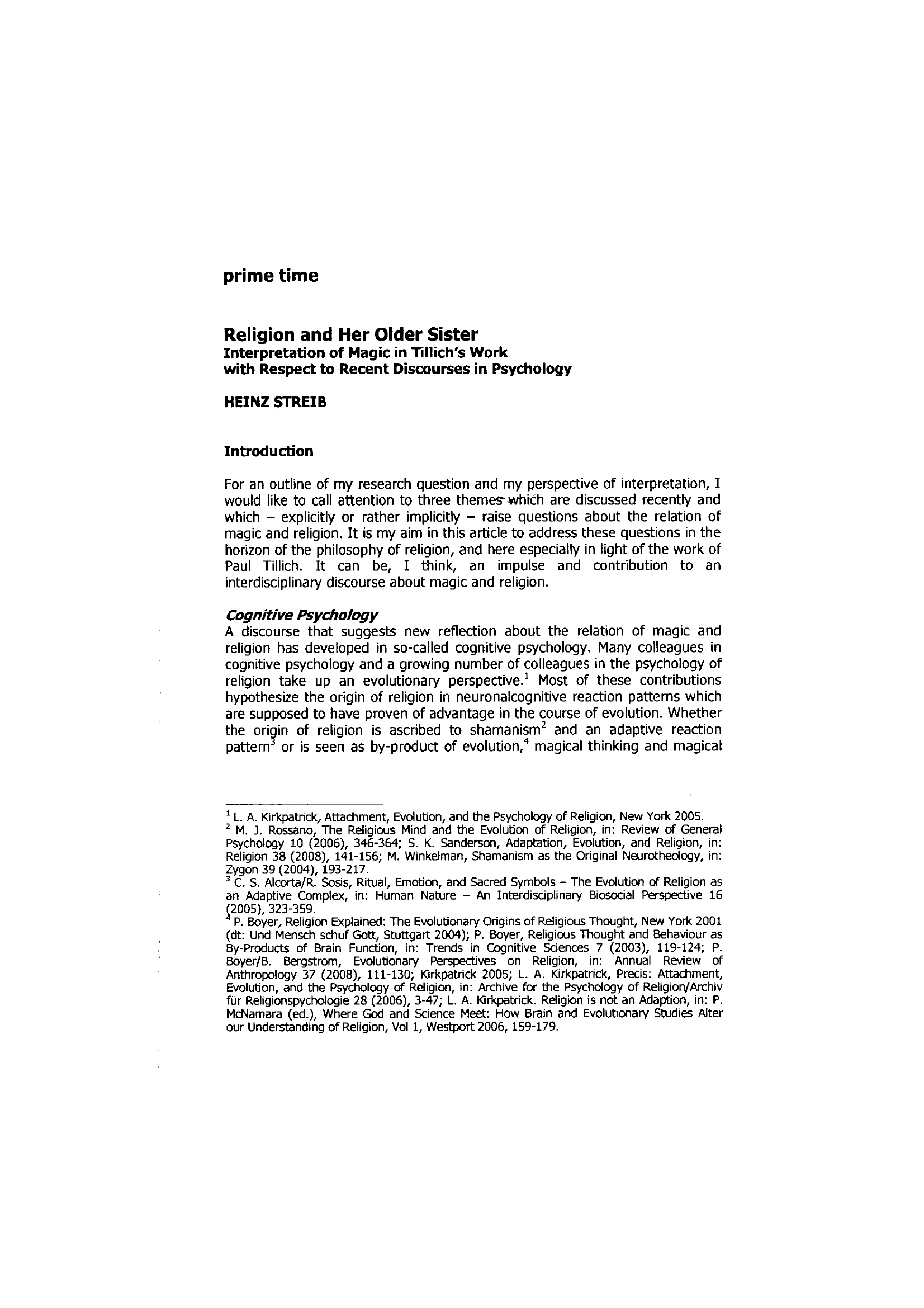 prime time

Religion and Her Older Sister
Interpretation of Magic in Tillich's Work
with Respect to Recent Discourses in Psychology

HEINZ STREIB

Introduction

For an outline of my research question and my perspective of interpretation, I would like to call attention to three themes which are discussed recently and which – explicitly or rather implicitly – raise questions about the relation of magic and religion. It is my aim in this article to address these questions in the horizon of the philosophy of religion, and here especially in light of the work of Paul Tillich. It can be, I think, an impulse and contribution to an interdisciplinary discourse about magic and religion.

Cognitive Psychology
A discourse that suggests new reflection about the relation of magic and religion has developed in so-called cognitive psychology. Many colleagues in cognitive psychology and a growing number of colleagues in the psychology of religion take up an evolutionary perspective.$^{1}$ Most of these contributions hypothesize the origin of religion in neuronalcognitive reaction patterns which are supposed to have proven of advantage in the course of evolution. Whether the origin of religion is ascribed to shamanism$^{2}$ and an adaptive reaction pattern$^{3}$ or is seen as by-product of evolution,$^{4}$ magical thinking and magical

$^{1}$ L. A. Kirkpatrick, Attachment, Evolution, and the Psychology of Religion, New York 2005.
$^{2}$ M. J. Rossano, The Religious Mind and the Evolution of Religion, in: Review of General Psychology 10 (2006), 346-364; S. K. Sanderson, Adaptation, Evolution, and Religion, in: Religion 38 (2008), 141-156; M. Winkelman, Shamanism as the Original Neurotheology, in: Zygon 39 (2004), 193-217.
$^{3}$ C. S. Alcorta/R. Sosis, Ritual, Emotion, and Sacred Symbols – The Evolution of Religion as an Adaptive Complex, in: Human Nature – An Interdisciplinary Biosocial Perspective 16 (2005), 323-359.
$^{4}$ P. Boyer, Religion Explained: The Evolutionary Origins of Religious Thought, New York 2001 (dt: Und Mensch schuf Gott, Stuttgart 2004); P. Boyer, Religious Thought and Behaviour as By-Products of Brain Function, in: Trends in Cognitive Sciences 7 (2003), 119-124; P. Boyer/B. Bergstrom, Evolutionary Perspectives on Religion, in: Annual Review of Anthropology 37 (2008), 111-130; Kirkpatrick 2005; L. A. Kirkpatrick, Precis: Attachment, Evolution, and the Psychology of Religion, in: Archive for the Psychology of Religion/Archiv für Religionspychologie 28 (2006), 3-47; L. A. Kirkpatrick. Religion is not an Adaption, in: P. McNamara (ed.), Where God and Science Meet: How Brain and Evolutionary Studies Alter our Understanding of Religion, Vol 1, Westport 2006, 159-179.